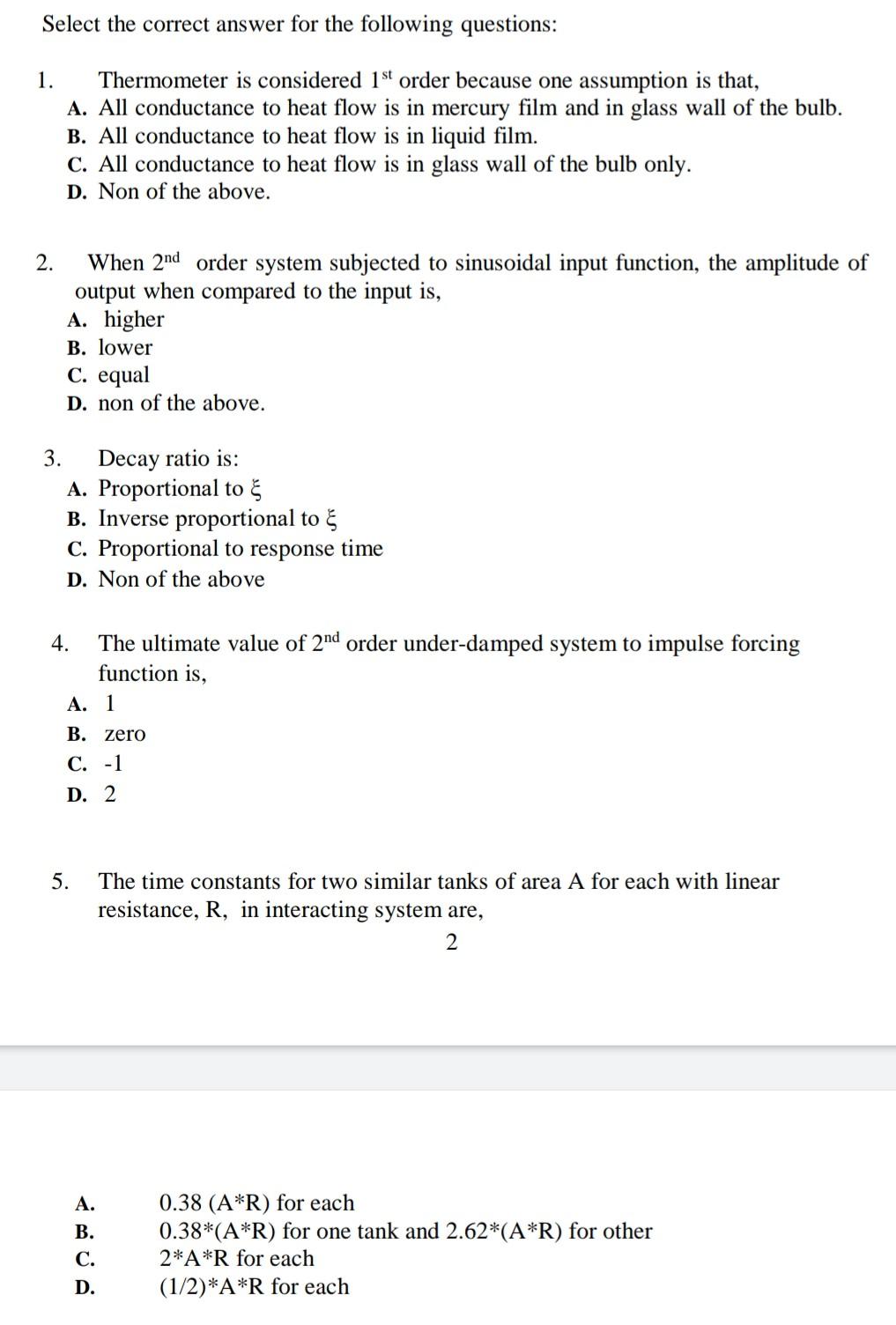 Select the correct answer for the following questions:

1. Thermometer is considered $1^{st}$ order because one assumption is that,
A. All conductance to heat flow is in mercury film and in glass wall of the bulb.
B. All conductance to heat flow is in liquid film.
C. All conductance to heat flow is in glass wall of the bulb only.
D. Non of the above.

2. When $2^{nd}$ order system subjected to sinusoidal input function, the amplitude of output when compared to the input is,
A. higher
B. lower
C. equal
D. non of the above.

3. Decay ratio is:
A. Proportional to $\xi$
B. Inverse proportional to $\xi$
C. Proportional to response time
D. Non of the above

4. The ultimate value of $2^{nd}$ order under-damped system to impulse forcing function is,
A. 1
B. zero
C. -1
D. 2

5. The time constants for two similar tanks of area A for each with linear resistance, R, in interacting system are,

2

A. 0.38 (A*R) for each
B. 0.38*(A*R) for one tank and 2.62*(A*R) for other
C. 2*A*R for each
D. (1/2)*A*R for each